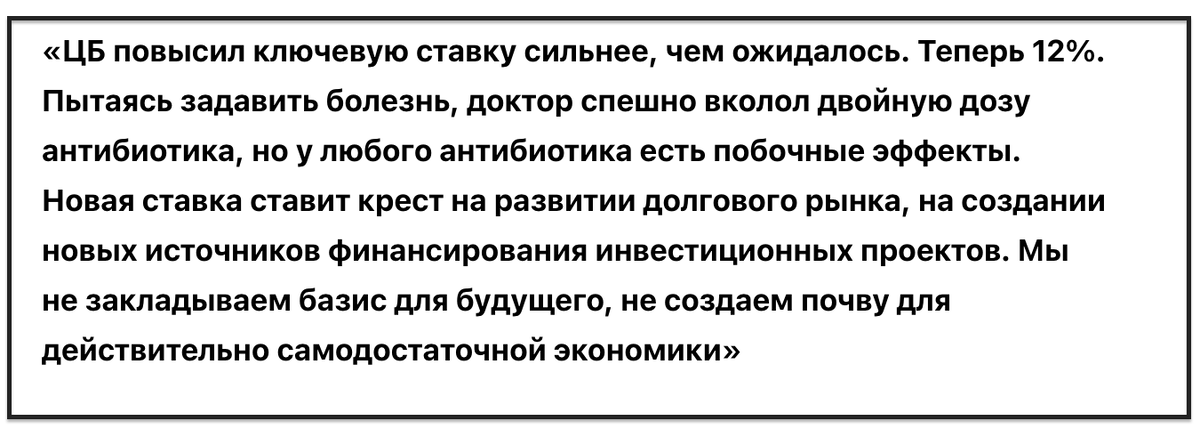 «ЦБ повысил ключевую ставку сильнее, чем ожидалось. Теперь 12%. Пытаясь задавить болезнь, доктор спешно вколол двойную дозу антибиотика, но у любого антибиотика есть побочные эффекты. Новая ставка ставит крест на развитии долгового рынка, на создании новых источников финансирования инвестиционных проектов. Мы не закладываем базис для будущего, не создаем почву для действительно самодостаточной экономики»